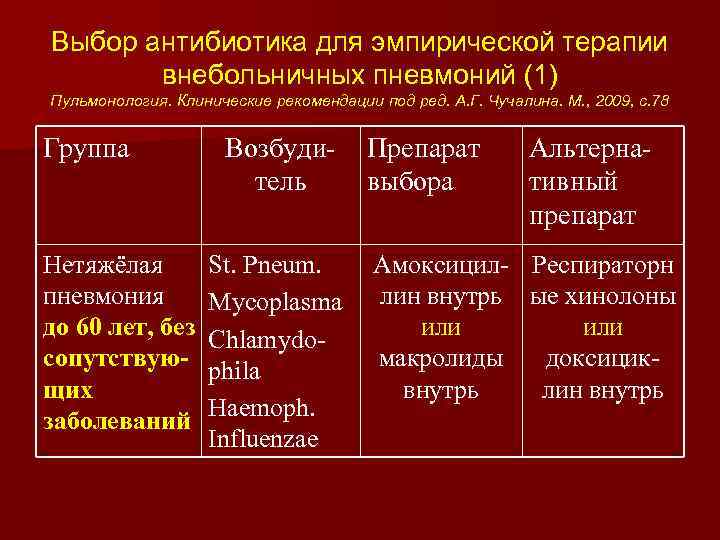 Выбор антибиотика для эмпирической терапии внебольничных пневмоний (1)
Пульмонология. Клинические рекомендации под ред. А.Г. Чучалина. М., 2009, с.78

| Группа | Возбудитель | Препарат выбора | Альтернативный препарат |
|---|---|---|---|
| Нетяжёлая пневмония до 60 лет, без сопутствующих заболеваний | St. Pneum. Mycoplasma Chlamydophila Haemoph. Influenzae | Амоксициллин внутрь или макролиды внутрь | Респираторные хинолоны или доксициклин внутрь |